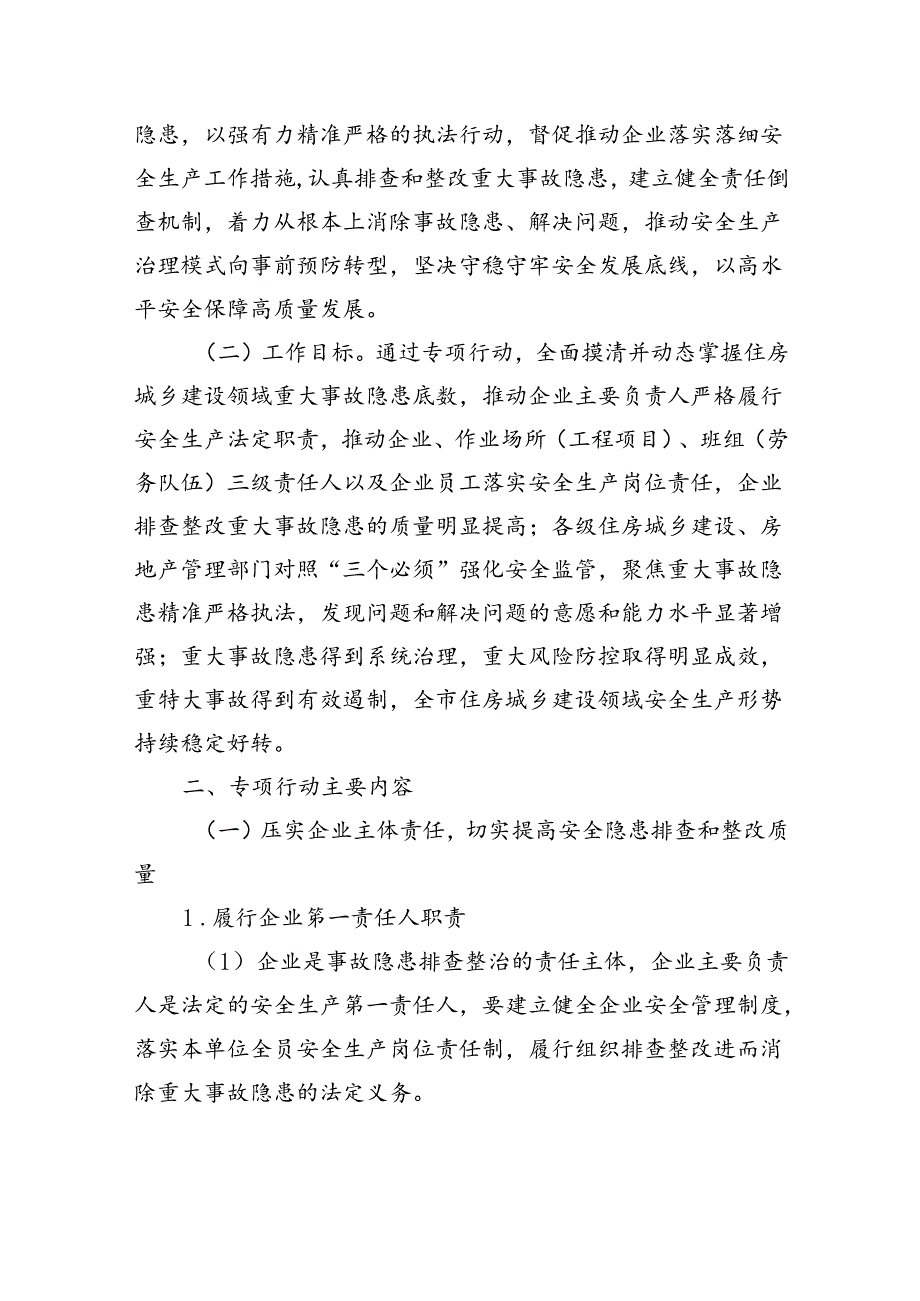 隐患，以强有力精准严格的执法行动，督促推动企业落实落细安全生产工作措施，认真排查和整改重大事故隐患，建立健全责任倒查机制，着力从根本上消除事故隐患、解决问题，推动安全生产治理模式向事前预防转型，坚决守稳守牢安全发展底线，以高水平安全保障高质量发展。

（二）工作目标。通过专项行动，全面摸清并动态掌握住房城乡建设领域重大事故隐患底数，推动企业主要负责人严格履行安全生产法定职责，推动企业、作业场所（工程项目）、班组（劳务队伍）三级责任人以及企业员工落实安全生产岗位责任，企业排查整改重大事故隐患的质量明显提高；各级住房城乡建设、房地产管理部门对照“三个必须”强化安全监管，聚焦重大事故隐患精准严格执法，发现问题和解决问题的意愿和能力水平显著增强；重大事故隐患得到系统治理，重大风险防控取得明显成效，重特大事故得到有效遏制，全市住房城乡建设领域安全生产形势持续稳定好转。

二、专项行动主要内容

（一）压实企业主体责任，切实提高安全隐患排查和整改质量

1.履行企业第一责任人职责

（1）企业是事故隐患排查整治的责任主体，企业主要负责人是法定的安全生产第一责任人，要建立健全企业安全管理制度，落实本单位全员安全生产岗位责任制，履行组织排查整改进而消除重大事故隐患的法定义务。